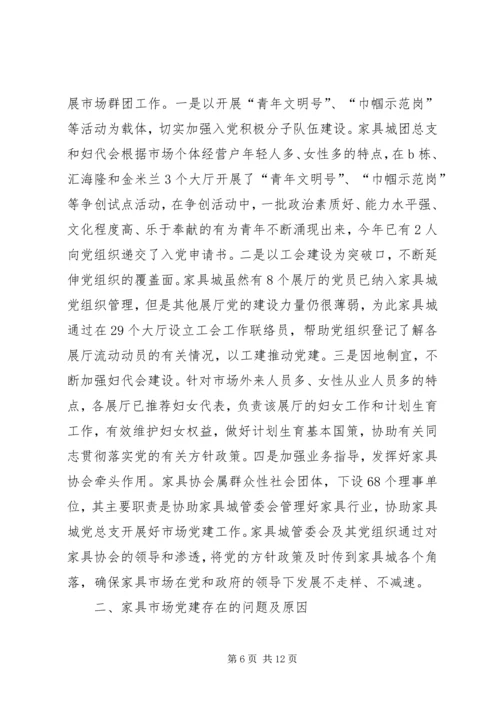 展市场群团工作。一是以开展“青年文明号”、“巾帼示范岗”等活动为载体，切实加强入党积极分子队伍建设。家具城团总支和妇代会根据市场个体经营户年轻人多、女性多的特点，在b栋、汇海隆和金米兰3个大厅开展了“青年文明号”、“巾帼示范岗”等争创试点活动，在争创活动中，一批政治素质好、能力水平强、文化程度高、乐于奉献的有为青年不断涌现出来，今年已有2人向党组织递交了入党申请书。二是以工会建设为突破口，不断延伸党组织的覆盖面。家具城虽然有8个展厅的党员已纳入家具城党组织管理，但是其他展厅党的建设力量仍很薄弱，为此家具城通过在29个大厅设立工会工作联络员，帮助党组织登记了解各展厅流动动员的有关情况，以工建推动党建。三是因地制宜，不断加强妇代会建设。针对市场外来人员多、女性从业人员多的特点，各展厅已推荐妇女代表，负责该展厅的妇女工作和计划生育工作，有效维护妇女权益，做好计划生育基本国策，协助有关同志贯彻落实党的有关方针政策。四是加强业务指导，发挥好家具协会牵头作用。家具协会属群众性社会团体，下设68个理事单位，其主要职责是协助家具城管委会管理好家具行业，协助家具城党总支开展好市场党建工作。家具城管委会及其党组织通过对家具协会的领导和渗透，将党的方针政策及时传到家具城各个角落，确保家具市场在党和政府的领导下发展不走样、不减速。

二、家具市场党建存在的问题及原因

第6页 共12页